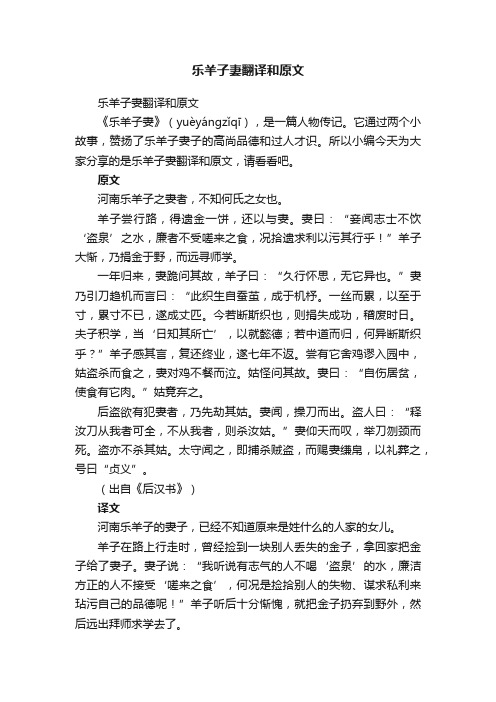 乐羊子妻翻译和原文

乐羊子妻翻译和原文

《乐羊子妻》（yuèyángzǐqī），是一篇人物传记。它通过两个小故事，赞扬了乐羊子妻子的高尚品德和过人才识。所以小编今天为大家分享的是乐羊子妻翻译和原文，请看看吧。

原文

河南乐羊子之妻者，不知何氏之女也。

羊子尝行路，得遗金一饼，还以与妻。妻曰：“妾闻志士不饮‘盗泉’之水，廉者不受嗟来之食，况拾遗求利以污其行乎！”羊子大惭，乃捐金于野，而远寻师学。

一年归来，妻跪问其故，羊子曰：“久行怀思，无它异也。”妻乃引刀趋机而言曰：“此织生自蚕茧，成于机杼。一丝而累，以至于寸，累寸不已，遂成丈匹。今若断斯织也，则捐失成功，稽废时日。夫子积学，当‘日知其所亡’，以就懿德；若中道而归，何异断斯织乎？”羊子感其言，复还终业，遂七年不返。尝有它舍鸡谬入园中，姑盗杀而食之，妻对鸡不餐而泣。姑怪问其故。妻曰：“自伤居贫，使食有它肉。”姑竟弃之。

后盗欲有犯妻者，乃先劫其姑。妻闻，操刀而出。盗人曰：“释汝刀从我者可全，不从我者，则杀汝姑。”妻仰天而叹，举刀刎颈而死。盗亦不杀其姑。太守闻之，即捕杀贼盗，而赐妻缣帛，以礼葬之，号曰“贞义”。

（出自《后汉书》）

译文

河南乐羊子的妻子，已经不知道原来是姓什么的人家的女儿。

羊子在路上行走时，曾经捡到一块别人丢失的金子，拿回家把金子给了妻子。妻子说：“我听说有志气的人不喝‘盗泉’的水，廉洁方正的人不接受‘嗟来之食’，何况是捡拾别人的失物、谋求私利来玷污自己的品德呢！”羊子听后十分惭愧，就把金子扔弃到野外，然后远出拜师求学去了。